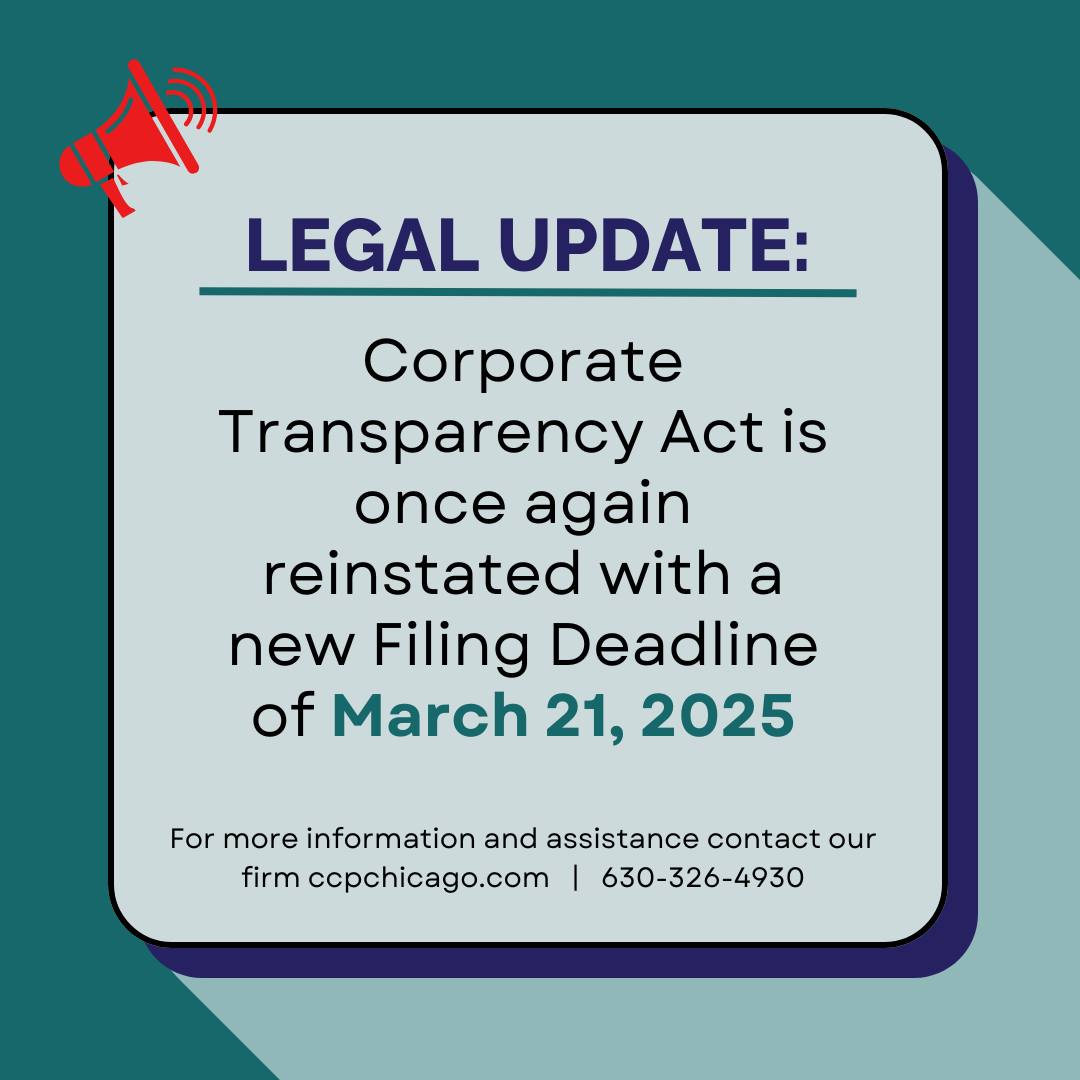 LEGAL UPDATE:

Corporate Transparency Act is once again reinstated with a new Filing Deadline of March 21, 2025

For more information and assistance contact our firm ccpchicago.com | 630-326-4930